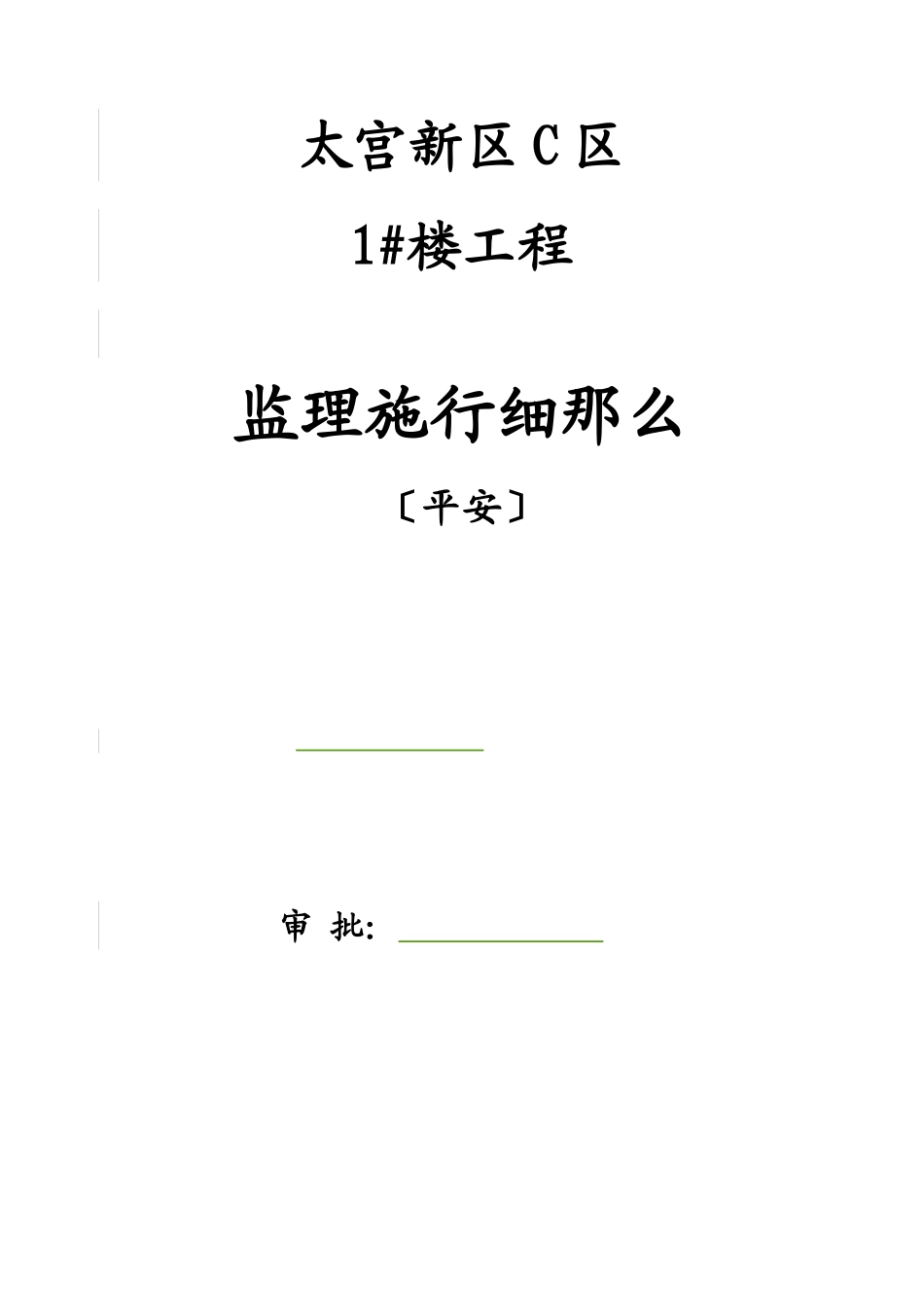 太宫新区 C 区

1#楼工程

监理施行细那么

〔平安〕

审 批：